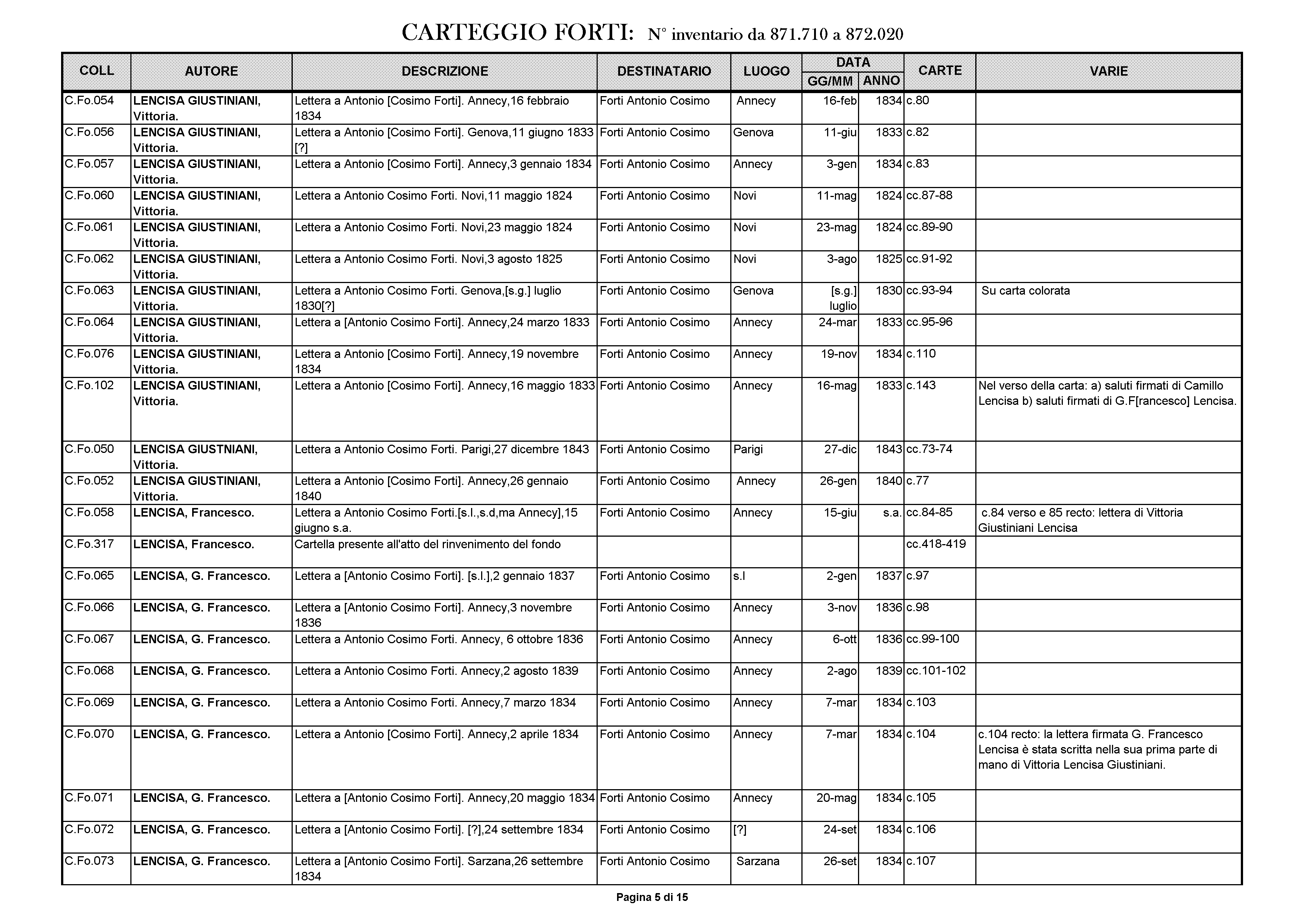 CARTEGGIO FORTI: N° inventario da 871.710 a 872.020

| COLL | AUTORE | DESCRIZIONE | DESTINATARIO | LUOGO | DATA GG/MM | DATA ANNO | CARTE | VARIE |
|---|---|---|---|---|---|---|---|---|
| C.Fo.054 | LENCISA GIUSTINIANI, Vittoria. | Lettera a Antonio [Cosimo Forti]. Annecy,16 febbraio 1834 | Forti Antonio Cosimo | Annecy | 16-feb | 1834 | c.80 | |
| C.Fo.056 | LENCISA GIUSTINIANI, Vittoria. | Lettera a Antonio [Cosimo Forti]. Genova,11 giugno 1833 [?] | Forti Antonio Cosimo | Genova | 11-giu | 1833 | c.82 | |
| C.Fo.057 | LENCISA GIUSTINIANI, Vittoria. | Lettera a Antonio [Cosimo Forti]. Annecy,3 gennaio 1834 | Forti Antonio Cosimo | Annecy | 3-gen | 1834 | c.83 | |
| C.Fo.060 | LENCISA GIUSTINIANI, Vittoria. | Lettera a Antonio Cosimo Forti. Novi,11 maggio 1824 | Forti Antonio Cosimo | Novi | 11-mag | 1824 | cc.87-88 | |
| C.Fo.061 | LENCISA GIUSTINIANI, Vittoria. | Lettera a Antonio Cosimo Forti. Novi,23 maggio 1824 | Forti Antonio Cosimo | Novi | 23-mag | 1824 | cc.89-90 | |
| C.Fo.062 | LENCISA GIUSTINIANI, Vittoria. | Lettera a Antonio Cosimo Forti. Novi,3 agosto 1825 | Forti Antonio Cosimo | Novi | 3-ago | 1825 | cc.91-92 | |
| C.Fo.063 | LENCISA GIUSTINIANI, Vittoria. | Lettera a Antonio Cosimo Forti. Genova,[s.g.] luglio 1830[?] | Forti Antonio Cosimo | Genova | [s.g.] luglio | 1830 | cc.93-94 | Su carta colorata |
| C.Fo.064 | LENCISA GIUSTINIANI, Vittoria. | Lettera a [Antonio Cosimo Forti]. Annecy,24 marzo 1833 | Forti Antonio Cosimo | Annecy | 24-mar | 1833 | cc.95-96 | |
| C.Fo.076 | LENCISA GIUSTINIANI, Vittoria. | Lettera a Antonio [Cosimo Forti]. Annecy,19 novembre 1834 | Forti Antonio Cosimo | Annecy | 19-nov | 1834 | c.110 | |
| C.Fo.102 | LENCISA GIUSTINIANI, Vittoria. | Lettera a Antonio [Cosimo Forti]. Annecy,16 maggio 1833 | Forti Antonio Cosimo | Annecy | 16-mag | 1833 | c.143 | Nel verso della carta: a) saluti firmati di Camillo Lencisa b) saluti firmati di G.F[rancesco] Lencisa. |
| C.Fo.050 | LENCISA GIUSTNIANI, Vittoria. | Lettera a Antonio Cosimo Forti. Parigi,27 dicembre 1843 | Forti Antonio Cosimo | Parigi | 27-dic | 1843 | cc.73-74 | |
| C.Fo.052 | LENCISA GIUSTINIANI, Vittoria. | Lettera a Antonio [Cosimo Forti]. Annecy,26 gennaio 1840 | Forti Antonio Cosimo | Annecy | 26-gen | 1840 | c.77 | |
| C.Fo.058 | LENCISA, Francesco. | Lettera a Antonio Cosimo Forti.[s.l.,s.d,ma Annecy],15 giugno s.a. | Forti Antonio Cosimo | Annecy | 15-giu | s.a. | cc.84-85 | c.84 verso e 85 recto: lettera di Vittoria Giustiniani Lencisa |
| C.Fo.317 | LENCISA, Francesco. | Cartella presente all'atto del rinvenimento del fondo | | | | | cc.418-419 | |
| C.Fo.065 | LENCISA, G. Francesco. | Lettera a [Antonio Cosimo Forti]. [s.l.],2 gennaio 1837 | Forti Antonio Cosimo | s.l | 2-gen | 1837 | c.97 | |
| C.Fo.066 | LENCISA, G. Francesco. | Lettera a [Antonio Cosimo Forti]. Annecy,3 novembre 1836 | Forti Antonio Cosimo | Annecy | 3-nov | 1836 | c.98 | |
| C.Fo.067 | LENCISA, G. Francesco. | Lettera a Antonio Cosimo Forti. Annecy, 6 ottobre 1836 | Forti Antonio Cosimo | Annecy | 6-ott | 1836 | cc.99-100 | |
| C.Fo.068 | LENCISA, G. Francesco. | Lettera a Antonio Cosimo Forti. Annecy,2 agosto 1839 | Forti Antonio Cosimo | Annecy | 2-ago | 1839 | cc.101-102 | |
| C.Fo.069 | LENCISA, G. Francesco. | Lettera a Antonio Cosimo Forti. Annecy,7 marzo 1834 | Forti Antonio Cosimo | Annecy | 7-mar | 1834 | c.103 | |
| C.Fo.070 | LENCISA, G. Francesco. | Lettera a Antonio [Cosimo Forti]. Annecy,2 aprile 1834 | Forti Antonio Cosimo | Annecy | 7-mar | 1834 | c.104 | c.104 recto: la lettera firmata G. Francesco Lencisa è stata scritta nella sua prima parte di mano di Vittoria Lencisa Giustiniani. |
| C.Fo.071 | LENCISA, G. Francesco. | Lettera a [Antonio Cosimo Forti]. Annecy,20 maggio 1834 | Forti Antonio Cosimo | Annecy | 20-mag | 1834 | c.105 | |
| C.Fo.072 | LENCISA, G. Francesco. | Lettera a [Antonio Cosimo Forti]. [?],24 settembre 1834 | Forti Antonio Cosimo | [?] | 24-set | 1834 | c.106 | |
| C.Fo.073 | LENCISA, G. Francesco. | Lettera a [Antonio Cosimo Forti]. Sarzana,26 settembre 1834 | Forti Antonio Cosimo | Sarzana | 26-set | 1834 | c.107 | |

Pagina 5 di 15